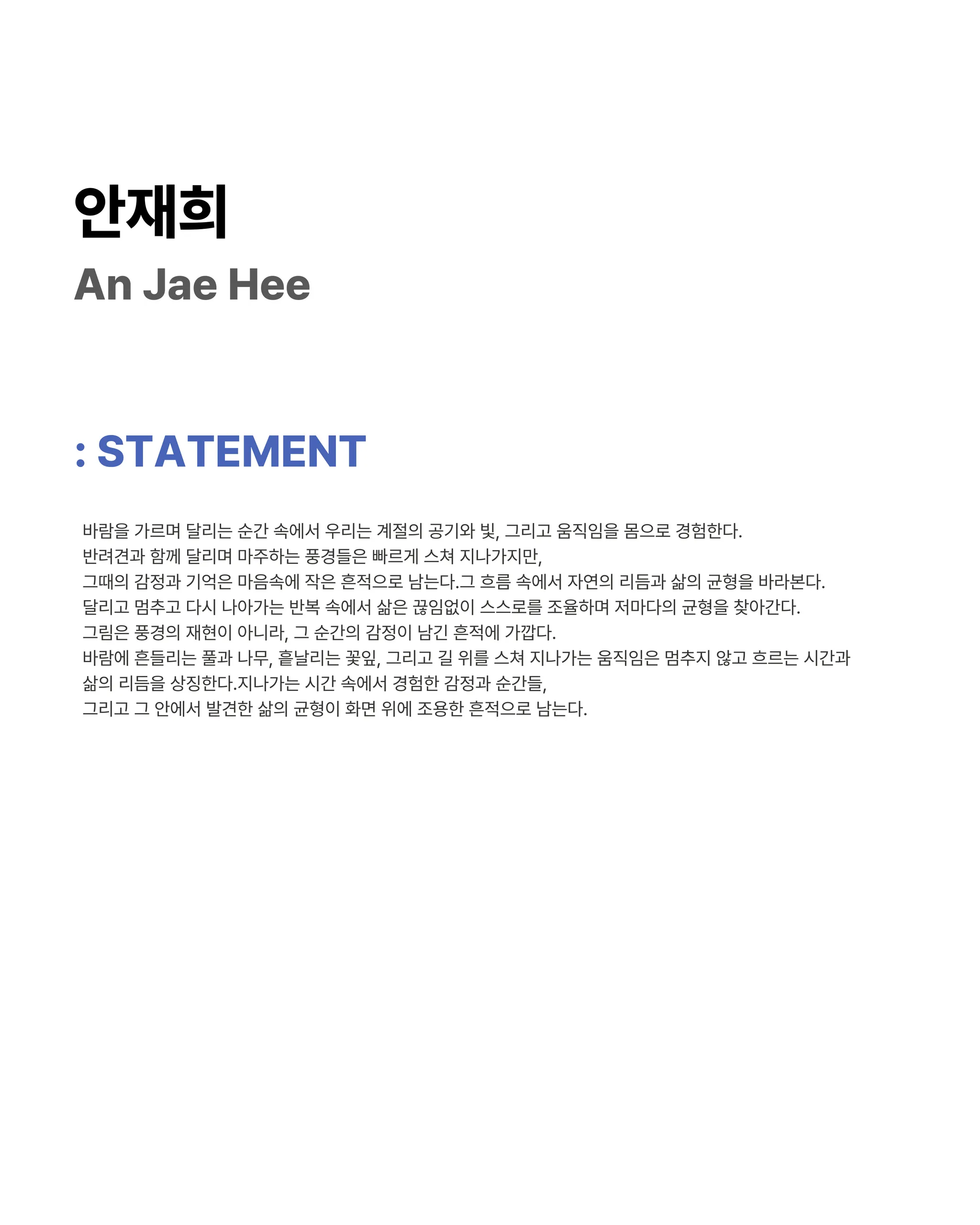 안재희
An Jae Hee

: STATEMENT

바람을 가르며 달리는 순간 속에서 우리는 계절의 공기와 빛, 그리고 움직임을 몸으로 경험한다.
반려견과 함께 달리며 마주하는 풍경들은 빠르게 스쳐 지나가지만,
그때의 감정과 기억은 마음속에 작은 흔적으로 남는다.그 흐름 속에서 자연의 리듬과 삶의 균형을 바라본다.
달리고 멈추고 다시 나아가는 반복 속에서 삶은 끊임없이 스스로를 조율하며 저마다의 균형을 찾아간다.
그림은 풍경의 재현이 아니라, 그 순간의 감정이 남긴 흔적에 가깝다.
바람에 흔들리는 풀과 나무, 흩날리는 꽃잎, 그리고 길 위를 스쳐 지나가는 움직임은 멈추지 않고 흐르는 시간과 삶의 리듬을 상징한다.지나가는 시간 속에서 경험한 감정과 순간들,
그리고 그 안에서 발견한 삶의 균형이 화면 위에 조용한 흔적으로 남는다.